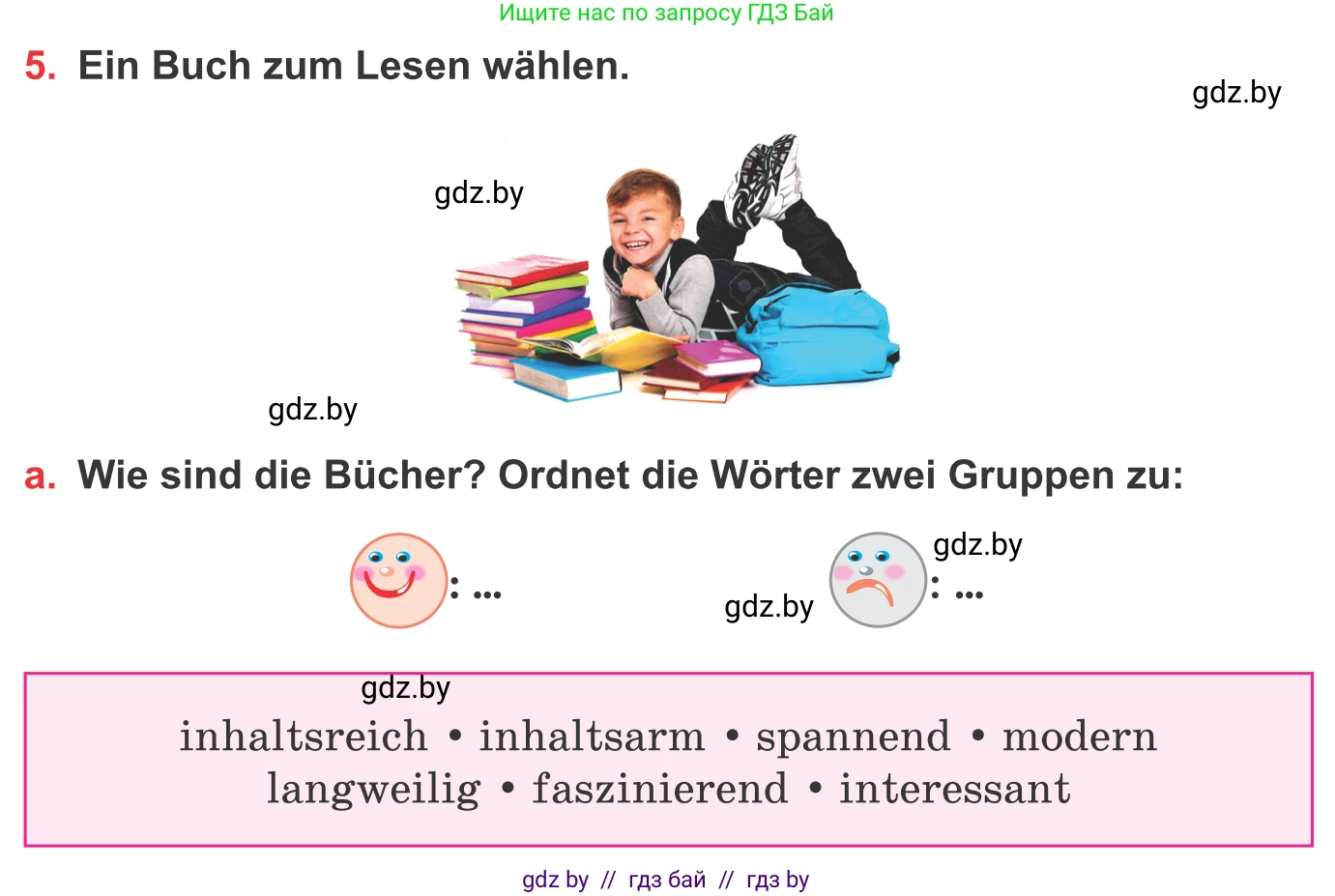 Ищите нас по запросу ГДЗ Бай

5. Ein Buch zum Lesen wählen.

gdz.by

gdz.by

gdz.by

a. Wie sind die Bücher? Ordnet die Wörter zwei Gruppen zu:

: ...

gdz.by

gdz.by

: ...

gdz.by

inhaltsreich • inhaltsarm • spannend • modern
langweilig • faszinierend • interessant

gdz by // гдз бай // гдз by